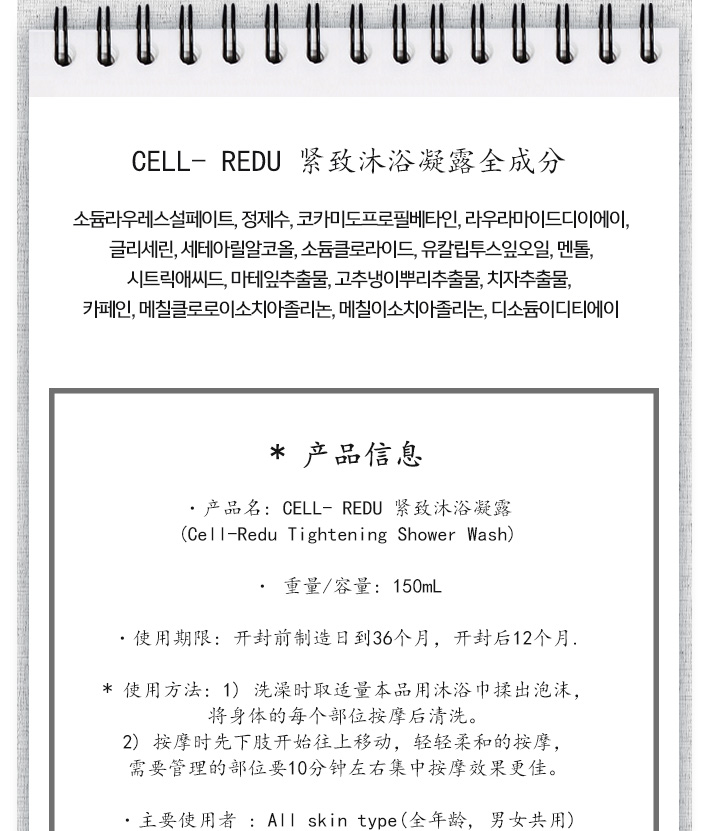 CELL- REDU 紧致沐浴凝露全成分

소듐라우레스설페이트, 정제수, 코카미도프로필베타인, 라우라마이드디이에이, 글리세린, 세테아릴알코올, 소듐클로라이드, 유칼립투스잎오일, 멘톨, 시트릭애씨드, 마테잎추출물, 고추냉이뿌리추출물, 치자추출물, 카페인, 메칠클로로이소치아졸리논, 메칠이소치아졸리논, 디소듐이디티에이

* 产品信息

· 产品名: CELL- REDU 紧致沐浴凝露 (Cell-Redu Tightening Shower Wash)

· 重量/容量: 150mL

· 使用期限: 开封前制造日到36个月, 开封后12个月.

* 使用方法: 1) 洗澡时取适量本品用沐浴巾揉出泡沫, 将身体的每个部位按摩后清洗。
2) 按摩时先下肢开始往上移动, 轻轻柔和的按摩, 需要管理的部位要10分钟左右集中按摩效果更佳。

· 主要使用者 : All skin type(全年龄, 男女共用)